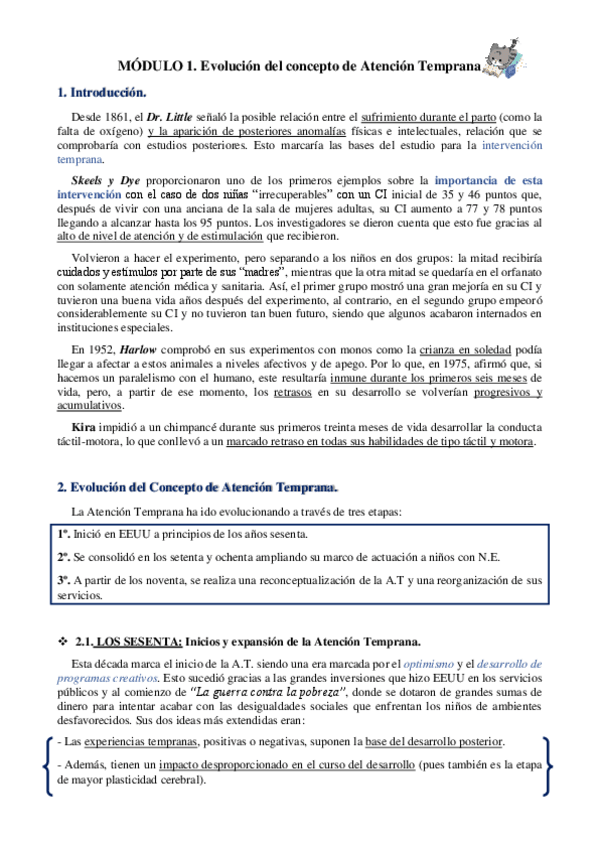 MÓDULO 1. Evolución del concepto de Atención Temprana

1. Introducción.

Desde 1861, el Dr. Little señaló la posible relación entre el sufrimiento durante el parto (como la falta de oxígeno) y la aparición de posteriores anomalías físicas e intelectuales, relación que se comprobaría con estudios posteriores. Esto marcaría las bases del estudio para la intervención temprana.

Skeels y Dye proporcionaron uno de los primeros ejemplos sobre la importancia de esta intervención con el caso de dos niñas "irrecuperables" con un CI inicial de 35 y 46 puntos que, después de vivir con una anciana de la sala de mujeres adultas, su CI aumento a 77 y 78 puntos llegando a alcanzar hasta los 95 puntos. Los investigadores se dieron cuenta que esto fue gracias al alto de nivel de atención y de estimulación que recibieron.

Volvieron a hacer el experimento, pero separando a los niños en dos grupos: la mitad recibiría cuidados y estímulos por parte de sus "madres", mientras que la otra mitad se quedaría en el orfanato con solamente atención médica y sanitaria. Así, el primer grupo mostró una gran mejoría en su CI y tuvieron una buena vida años después del experimento, al contrario, en el segundo grupo empeoró considerablemente su CI y no tuvieron tan buen futuro, siendo que algunos acabaron internados en instituciones especiales.

En 1952, Harlow comprobó en sus experimentos con monos como la crianza en soledad podía llegar a afectar a estos animales a niveles afectivos y de apego. Por lo que, en 1975, afirmó que, si hacemos un paralelismo con el humano, este resultaría inmune durante los primeros seis meses de vida, pero, a partir de ese momento, los retrasos en su desarrollo se volverían progresivos y acumulativos.

Kira impidió a un chimpancé durante sus primeros treinta meses de vida desarrollar la conducta táctil-motora, lo que conllevó a un marcado retraso en todas sus habilidades de tipo táctil y motora.

2. Evolución del Concepto de Atención Temprana.

La Atención Temprana ha ido evolucionando a través de tres etapas:

1º. Inició en EEUU a principios de los años sesenta.

2º. Se consolidó en los setenta y ochenta ampliando su marco de actuación a niños con N.E.

3º. A partir de los noventa, se realiza una reconceptualización de la A.T y una reorganización de sus servicios.

❖ 2.1. LOS SESENTA: Inicios y expansión de la Atención Temprana.

Esta década marca el inicio de la A.T. siendo una era marcada por el optimismo y el desarrollo de programas creativos. Esto sucedió gracias a las grandes inversiones que hizo EEUU en los servicios públicos y al comienzo de "La guerra contra la pobreza", donde se dotaron de grandes sumas de dinero para intentar acabar con las desigualdades sociales que enfrentan los niños de ambientes desfavorecidos. Sus dos ideas más extendidas eran:

- Las experiencias tempranas, positivas o negativas, suponen la base del desarrollo posterior.

- Además, tienen un impacto desproporcionado en el curso del desarrollo (pues también es la etapa de mayor plasticidad cerebral).